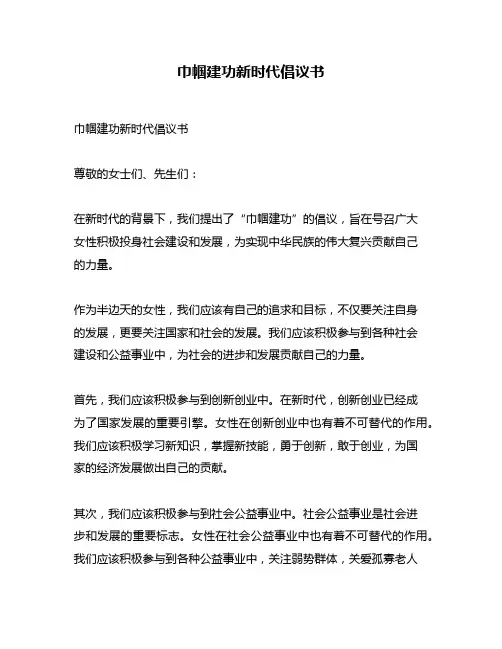 巾帼建功新时代倡议书

巾帼建功新时代倡议书

尊敬的女士们、先生们：

在新时代的背景下，我们提出了“巾帼建功”的倡议，旨在号召广大女性积极投身社会建设和发展，为实现中华民族的伟大复兴贡献自己的力量。

作为半边天的女性，我们应该有自己的追求和目标，不仅要关注自身的发展，更要关注国家和社会的发展。我们应该积极参与到各种社会建设和公益事业中，为社会的进步和发展贡献自己的力量。

首先，我们应该积极参与到创新创业中。在新时代，创新创业已经成为了国家发展的重要引擎。女性在创新创业中也有着不可替代的作用。我们应该积极学习新知识，掌握新技能，勇于创新，敢于创业，为国家的经济发展做出自己的贡献。

其次，我们应该积极参与到社会公益事业中。社会公益事业是社会进步和发展的重要标志。女性在社会公益事业中也有着不可替代的作用。我们应该积极参与到各种公益事业中，关注弱势群体，关爱孤寡老人